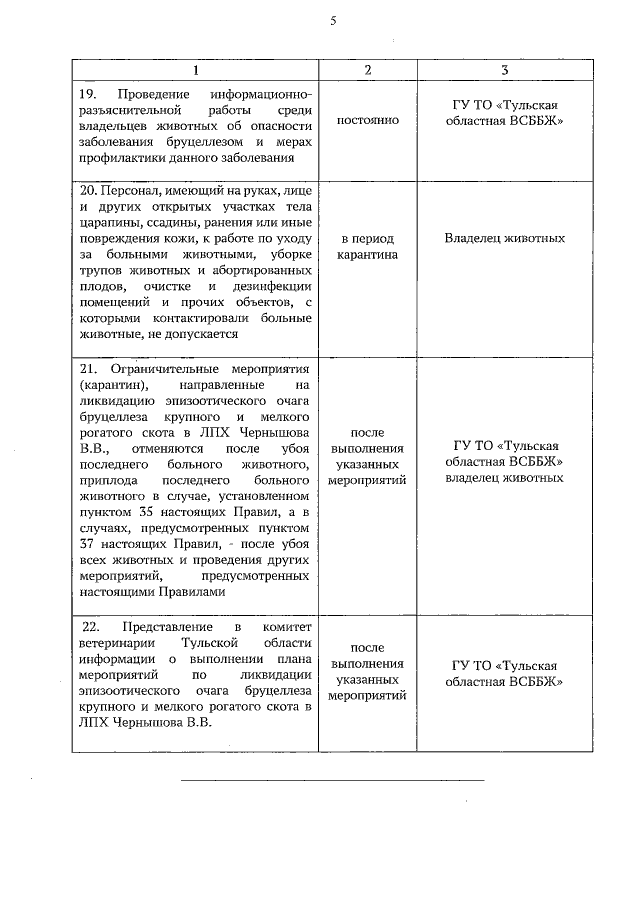 5

| 1 | 2 | 3 |
|---|---|---|
| 19. Проведение информационно-разъяснительной работы среди владельцев животных об опасности заболевания бруцеллезом и мерах профилактики данного заболевания | постоянно | ГУ ТО «Тульская областная ВСББЖ» |
| 20. Персонал, имеющий на руках, лице и других открытых участках тела царапины, ссадины, ранения или иные повреждения кожи, к работе по уходу за больными животными, уборке трупов животных и абортированных плодов, очистке и дезинфекции помещений и прочих объектов, с которыми контактировали больные животные, не допускается | в период карантина | Владелец животных |
| 21. Ограничительные мероприятия (карантин), направленные на ликвидацию эпизоотического очага бруцеллеза крупного и мелкого рогатого скота в ЛПХ Чернышова В.В., отменяются после убоя последнего больного животного, приплода последнего больного животного в случае, установленном пунктом 35 настоящих Правил, а в случаях, предусмотренных пунктом 37 настоящих Правил, - после убоя всех животных и проведения других мероприятий, предусмотренных настоящими Правилами | после выполнения указанных мероприятий | ГУ ТО «Тульская областная ВСББЖ» владелец животных |
| 22. Представление в комитет ветеринарии Тульской области информации о выполнении плана мероприятий по ликвидации эпизоотического очага бруцеллеза крупного и мелкого рогатого скота в ЛПХ Чернышова В.В. | после выполнения указанных мероприятий | ГУ ТО «Тульская областная ВСББЖ» |